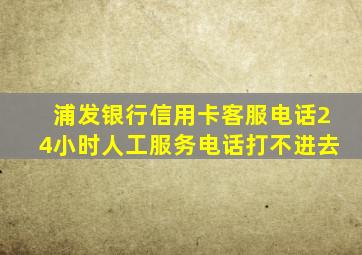 浦发银行信用卡客服电话24小时人工服务电话打不进去